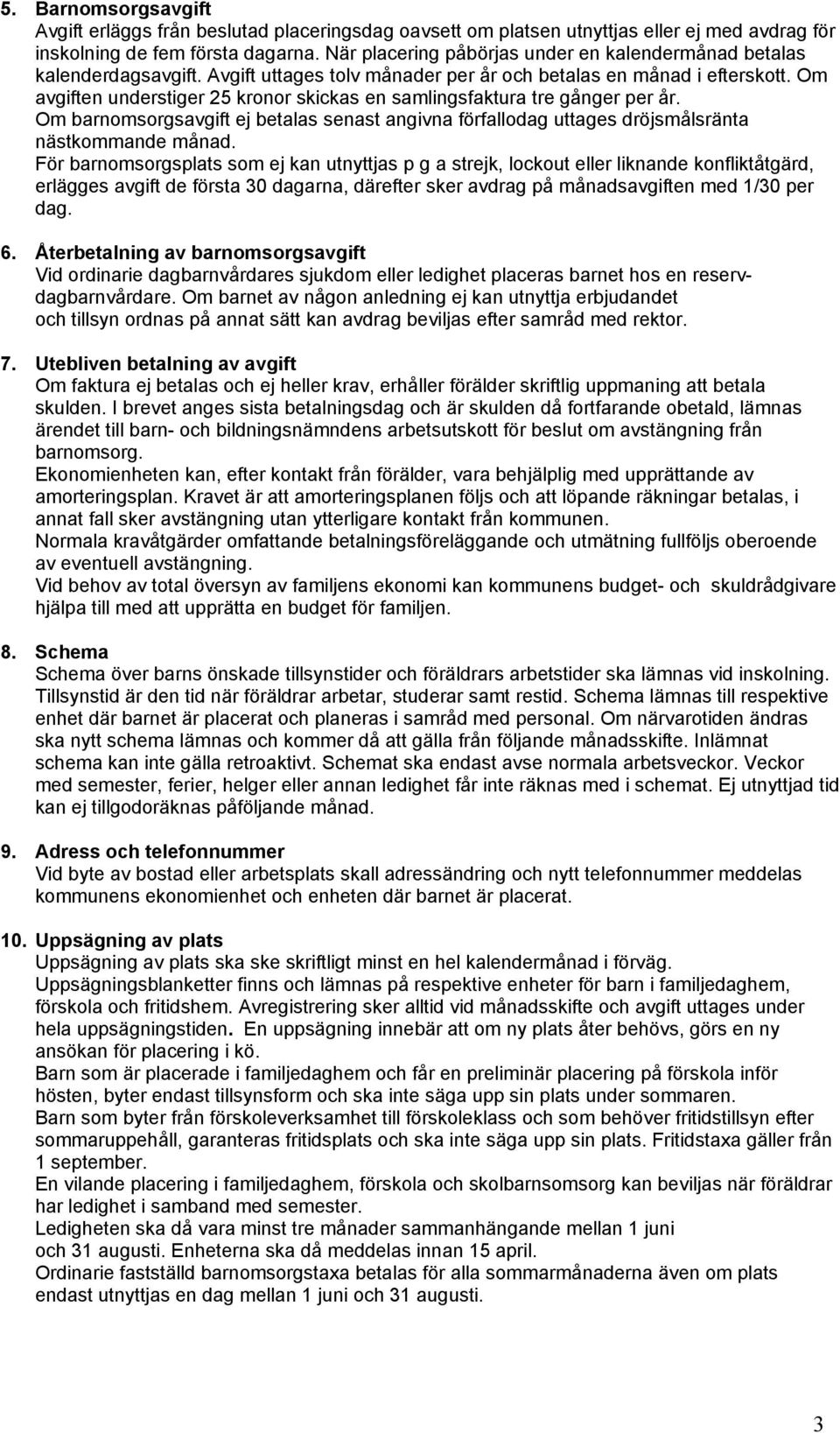 5. Barnomsorgsavgift
Avgift erläggs från beslutad placeringsdag oavsett om platsen utnyttjas eller ej med avdrag för inskolning de fem första dagarna. När placering påbörjas under en kalendermånad betalas kalenderdagsavgift. Avgift uttages tolv månader per år och betalas en månad i efterskott. Om avgiften understiger 25 kronor skickas en samlingsfaktura tre gånger per år.
Om barnomsorgsavgift ej betalas senast angivna förfallodag uttages dröjsmålsränta nästkommande månad.
För barnomsorgsplats som ej kan utnyttjas p g a strejk, lockout eller liknande konfliktåtgärd, erlägges avgift de första 30 dagarna, därefter sker avdrag på månadsavgiften med 1/30 per dag.

6. Återbetalning av barnomsorgsavgift
Vid ordinarie dagbarnvårdares sjukdom eller ledighet placeras barnet hos en reservdagbarnvårdare. Om barnet av någon anledning ej kan utnyttja erbjudandet och tillsyn ordnas på annat sätt kan avdrag beviljas efter samråd med rektor.

7. Utebliven betalning av avgift
Om faktura ej betalas och ej heller krav, erhåller förälder skriftlig uppmaning att betala skulden. I brevet anges sista betalningsdag och är skulden då fortfarande obetald, lämnas ärendet till barn- och bildningsnämndens arbetsutskott för beslut om avstängning från barnomsorg.
Ekonomienheten kan, efter kontakt från förälder, vara behjälplig med upprättande av amorteringsplan. Kravet är att amorteringsplanen följs och att löpande räkningar betalas, i annat fall sker avstängning utan ytterligare kontakt från kommunen.
Normala kravåtgärder omfattande betalningsföreläggande och utmätning fullföljs oberoende av eventuell avstängning.
Vid behov av total översyn av familjens ekonomi kan kommunens budget- och skuldrådgivare hjälpa till med att upprätta en budget för familjen.

8. Schema
Schema över barns önskade tillsynstider och föräldrars arbetstider ska lämnas vid inskolning. Tillsynstid är den tid när föräldrar arbetar, studerar samt restid. Schema lämnas till respektive enhet där barnet är placerat och planeras i samråd med personal. Om närvarotiden ändras ska nytt schema lämnas och kommer då att gälla från följande månadsskifte. Inlämnat schema kan inte gälla retroaktivt. Schemat ska endast avse normala arbetsveckor. Veckor med semester, ferier, helger eller annan ledighet får inte räknas med i schemat. Ej utnyttjad tid kan ej tillgodoräknas påföljande månad.

9. Adress och telefonnummer
Vid byte av bostad eller arbetsplats skall adressändring och nytt telefonnummer meddelas kommunens ekonomienhet och enheten där barnet är placerat.

10. Uppsägning av plats
Uppsägning av plats ska ske skriftligt minst en hel kalendermånad i förväg.
Uppsägningsblanketter finns och lämnas på respektive enheter för barn i familjedaghem, förskola och fritidshem. Avregistrering sker alltid vid månadsskifte och avgift uttages under hela uppsägningstiden. En uppsägning innebär att om ny plats åter behövs, görs en ny ansökan för placering i kö.
Barn som är placerade i familjedaghem och får en preliminär placering på förskola inför hösten, byter endast tillsynsform och ska inte säga upp sin plats under sommaren.
Barn som byter från förskoleverksamhet till förskoleklass och som behöver fritidstillsyn efter sommaruppehåll, garanteras fritidsplats och ska inte säga upp sin plats. Fritidstaxa gäller från 1 september.
En vilande placering i familjedaghem, förskola och skolbarnsomsorg kan beviljas när föräldrar har ledighet i samband med semester.
Ledigheten ska då vara minst tre månader sammanhängande mellan 1 juni och 31 augusti. Enheterna ska då meddelas innan 15 april.
Ordinarie fastställd barnomsorgstaxa betalas för alla sommarmånaderna även om plats endast utnyttjas en dag mellan 1 juni och 31 augusti.

3